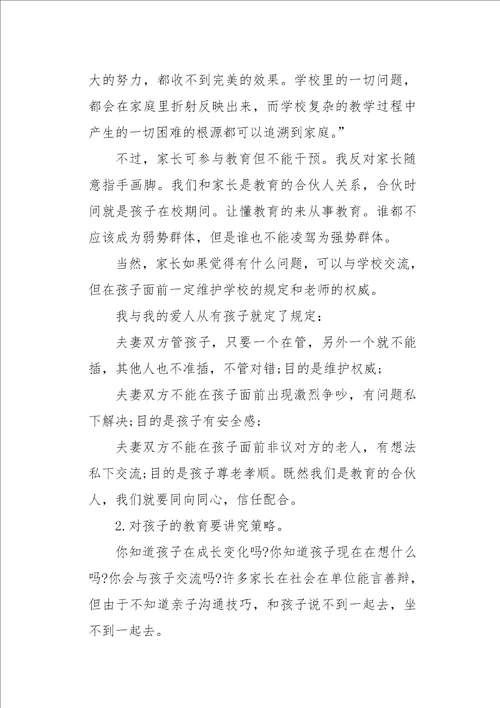 大的努力，都收不到完美的效果。学校里的一切问题，都会在家庭里折射反映出来，而学校复杂的教学过程中产生的一切困难的根源都可以追溯到家庭。”

不过，家长可参与教育但不能干预。我反对家长随意指手画脚。我们和家长是教育的合伙人关系，合伙时间就是孩子在校期间。让懂教育的来从事教育。谁都不应该成为弱势群体，但是谁也不能凌驾为强势群体。

当然，家长如果觉得有什么问题，可以与学校交流，但在孩子面前一定维护学校的规定和老师的权威。

我与我的爱人从有孩子就定了规定：

夫妻双方管孩子，只要一个在管，另外一个就不能插，其他人也不准插，不管对错;目的是维护权威;

夫妻双方不能在孩子面前出现激烈争吵，有问题私下解决;目的是孩子有安全感;

夫妻双方不能在孩子面前非议对方的老人，有想法私下交流;目的是孩子尊老孝顺。既然我们是教育的合伙人，我们就要同向同心，信任配合。

2.对孩子的教育要讲究策略。

你知道孩子在成长变化吗?你知道孩子现在在想什么吗?你会与孩子交流吗?许多家长在社会在单位能言善辩，但由于不知道亲子沟通技巧，和孩子说不到一起去，坐不到一起去。